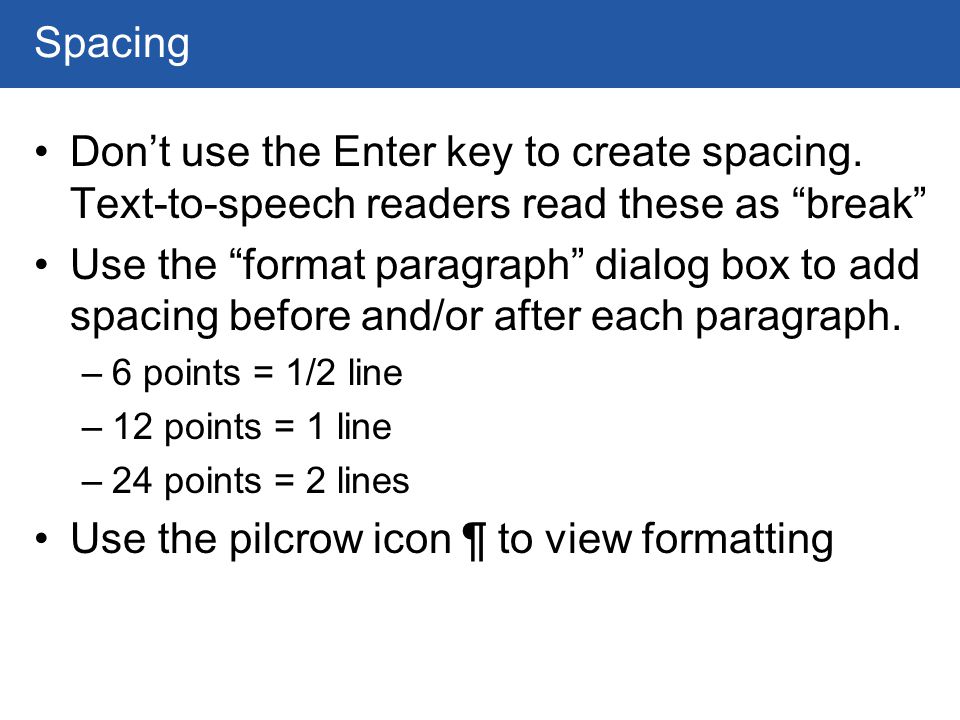 Spacing

• Don’t use the Enter key to create spacing. Text-to-speech readers read these as “break”

• Use the “format paragraph” dialog box to add spacing before and/or after each paragraph.
– 6 points = 1/2 line
– 12 points = 1 line
– 24 points = 2 lines

• Use the pilcrow icon ¶ to view formatting